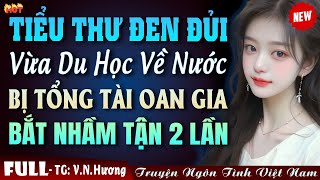 HOT

NEW

TIỂU THƯ ĐEN ĐỦI
Vừa Du Học Về Nước
BỊ TỔNG TÀI OAN GIA
BẮT NHẦM TẬN 2 LẦN

FULL - TG: V.N.Hương

Truyện Ngôn Tình Việt Nam